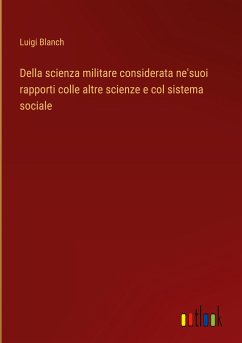 Luigi Blanch

Della scienza militare considerata ne'suoi rapporti colle altre scienze e col sistema sociale

outlook